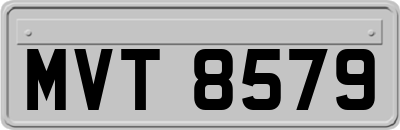 MVT 8579